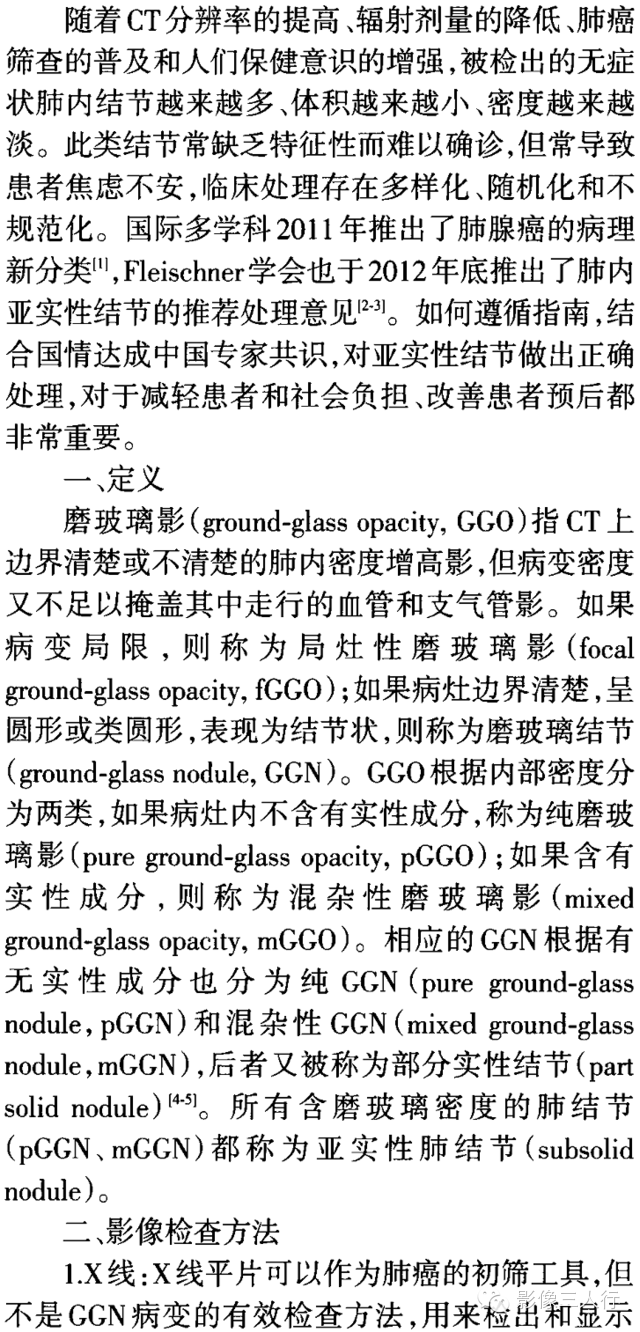 随着CT分辨率的提高、辐射剂量的降低、肺癌筛查的普及和人们保健意识的增强，被检出的无症状肺内结节越来越多、体积越来越小、密度越来越淡。此类结节常缺乏特征性而难以确诊，但常导致患者焦虑不安，临床处理存在多样化、随机化和不规范化。国际多学科2011年推出了肺腺癌的病理新分类$^{[1]}$，Fleischner学会也于2012年底推出了肺内亚实性结节的推荐处理意见$^{[2-3]}$。如何遵循指南，结合国情达成中国专家共识，对亚实性结节做出正确处理，对于减轻患者和社会负担、改善患者预后都非常重要。

一、定义

磨玻璃影(ground-glass opacity, GGO)指CT上边界清楚或不清楚的肺内密度增高影，但病变密度又不足以掩盖其中走行的血管和支气管影。如果病变局限，则称为局灶性磨玻璃影(focal ground-glass opacity, fGGO)；如果病灶边界清楚，呈圆形或类圆形，表现为结节状，则称为磨玻璃结节(ground-glass nodule, GGN)。GGO根据内部密度分为两类，如果病灶内不含有实性成分，称为纯磨玻璃影(pure ground-glass opacity, pGGO)；如果含有实性成分，则称为混杂性磨玻璃影(mixed ground-glass opacity, mGGO)。相应的GGN根据有无实性成分也分为纯GGN(pure ground-glass nodule, pGGN)和混杂性GGN(mixed ground-glass nodule, mGGN)，后者又被称为部分实性结节(part solid nodule)$^{[4-5]}$。所有含磨玻璃密度的肺结节(pGGN、mGGN)都称为亚实性肺结节(subsolid nodule)。

二、影像检查方法

1.X线：X线平片可以作为肺癌的初筛工具，但不是GGN病变的有效检查方法，用来检出和显示

影像三人行